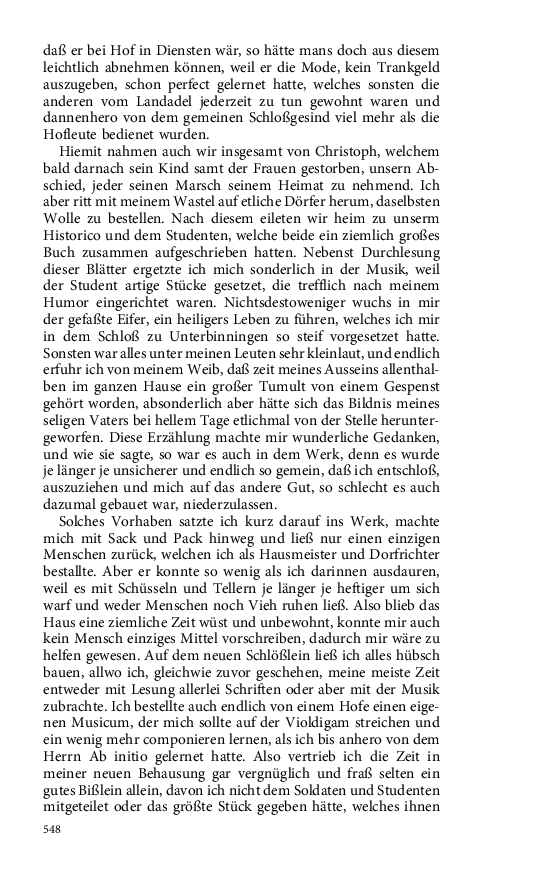 daß er bei Hof in Diensten wär, so hätte mans doch aus diesem leichtlich abnehmen können, weil er die Mode, kein Trankgeld auszugeben, schon perfect gelernet hatte, welches sonsten die anderen vom Landadel jederzeit zu tun gewohnt waren und dannenhero von dem gemeinen Schloßgesind viel mehr als die Hofleute bedienet wurden.

Hiemit nahmen auch wir insgesamt von Christoph, welchem bald darnach sein Kind samt der Frauen gestorben, unsern Abschied, jeder seinen Marsch seinem Heimat zu nehmend. Ich aber ritt mit meinem Wastel auf etliche Dörfer herum, daselbsten Wolle zu bestellen. Nach diesem eileten wir heim zu unserm Historico und dem Studenten, welche beide ein ziemlich großes Buch zusammen aufgeschrieben hatten. Nebenst Durchlesung dieser Blätter ergetzte ich mich sonderlich in der Musik, weil der Student artige Stücke gesetzet, die trefflich nach meinem Humor eingerichtet waren. Nichtsdestoweniger wuchs in mir der gefaßte Eifer, ein heiligers Leben zu führen, welches ich mir in dem Schloß zu Unterbinningen so steif vorgesetzet hatte. Sonsten war alles unter meinen Leuten sehr kleinlaut, und endlich erfuhr ich von meinem Weib, daß zeit meines Ausseins allenthalben im ganzen Hause ein großer Tumult von einem Gespenst gehört worden, absonderlich aber hätte sich das Bildnis meines seligen Vaters bei hellem Tage etlichmal von der Stelle heruntergeworfen. Diese Erzählung machte mir wunderliche Gedanken, und wie sie sagte, so war es auch in dem Werk, denn es wurde je länger je unsicherer und endlich so gemein, daß ich entschloß, auszuziehen und mich auf das andere Gut, so schlecht es auch dazumal gebauet war, niederzulassen.

Solches Vorhaben satzte ich kurz darauf ins Werk, machte mich mit Sack und Pack hinweg und ließ nur einen einzigen Menschen zurück, welchen ich als Hausmeister und Dorfrichter bestallte. Aber er konnte so wenig als ich darinnen ausdauren, weil es mit Schüsseln und Tellern je länger je heftiger um sich warf und weder Menschen noch Vieh ruhen ließ. Also blieb das Haus eine ziemliche Zeit wüst und unbewohnt, konnte mir auch kein Mensch einziges Mittel vorschreiben, dadurch mir wäre zu helfen gewesen. Auf dem neuen Schlößlein ließ ich alles hübsch bauen, allwo ich, gleichwie zuvor geschehen, meine meiste Zeit entweder mit Lesung allerlei Schriften oder aber mit der Musik zubrachte. Ich bestellte auch endlich von einem Hofe einen eigenen Musicum, der mich sollte auf der Violdigam streichen und ein wenig mehr componieren lernen, als ich bis anhero von dem Herrn Ab initio gelernet hatte. Also vertrieb ich die Zeit in meiner neuen Behausung gar vergnüglich und fraß selten ein gutes Bißlein allein, davon ich nicht dem Soldaten und Studenten mitgeteilet oder das größte Stück gegeben hätte, welches ihnen

548